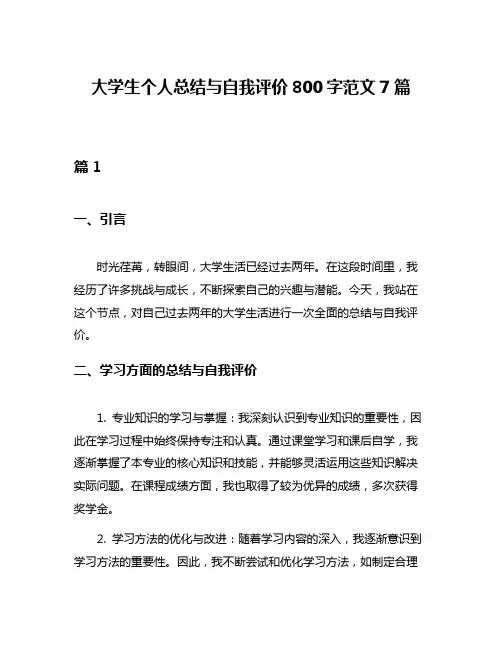 大学生个人总结与自我评价 800 字范文 7 篇

篇 1

一、引言

时光荏苒，转眼间，大学生活已经过去两年。在这段时间里，我经历了许多挑战与成长，不断探索自己的兴趣与潜能。今天，我站在这个节点，对自己过去两年的大学生活进行一次全面的总结与自我评价。

二、学习方面的总结与自我评价

1. 专业知识的学习与掌握：我深刻认识到专业知识的重要性，因此在学习过程中始终保持专注和认真。通过课堂学习和课后自学，我逐渐掌握了本专业的核心知识和技能，并能够灵活运用这些知识解决实际问题。在课程成绩方面，我也取得了较为优异的成绩，多次获得奖学金。

2. 学习方法的优化与改进：随着学习内容的深入，我逐渐意识到学习方法的重要性。因此，我不断尝试和优化学习方法，如制定合理